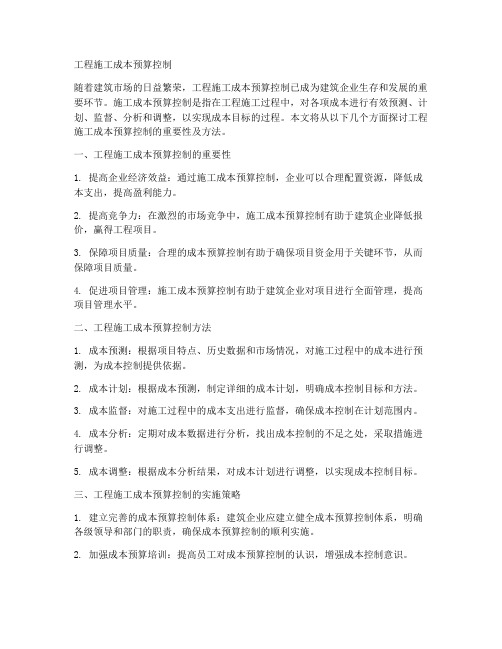 工程施工成本预算控制

随着建筑市场的日益繁荣，工程施工成本预算控制已成为建筑企业生存和发展的重要环节。施工成本预算控制是指在工程施工过程中，对各项成本进行有效预测、计划、监督、分析和调整，以实现成本目标的过程。本文将从以下几个方面探讨工程施工成本预算控制的重要性及方法。

一、工程施工成本预算控制的重要性

1. 提高企业经济效益：通过施工成本预算控制，企业可以合理配置资源，降低成本支出，提高盈利能力。

2. 提高竞争力：在激烈的市场竞争中，施工成本预算控制有助于建筑企业降低报价，赢得工程项目。

3. 保障项目质量：合理的成本预算控制有助于确保项目资金用于关键环节，从而保障项目质量。

4. 促进项目管理：施工成本预算控制有助于建筑企业对项目进行全面管理，提高项目管理水平。

二、工程施工成本预算控制方法

1. 成本预测：根据项目特点、历史数据和市场情况，对施工过程中的成本进行预测，为成本控制提供依据。

2. 成本计划：根据成本预测，制定详细的成本计划，明确成本控制目标和方法。

3. 成本监督：对施工过程中的成本支出进行监督，确保成本控制在计划范围内。

4. 成本分析：定期对成本数据进行分析，找出成本控制的不足之处，采取措施进行调整。

5. 成本调整：根据成本分析结果，对成本计划进行调整，以实现成本控制目标。

三、工程施工成本预算控制的实施策略

1. 建立完善的成本预算控制体系：建筑企业应建立健全成本预算控制体系，明确各级领导和部门的职责，确保成本预算控制的顺利实施。

2. 加强成本预算培训：提高员工对成本预算控制的认识，增强成本控制意识。